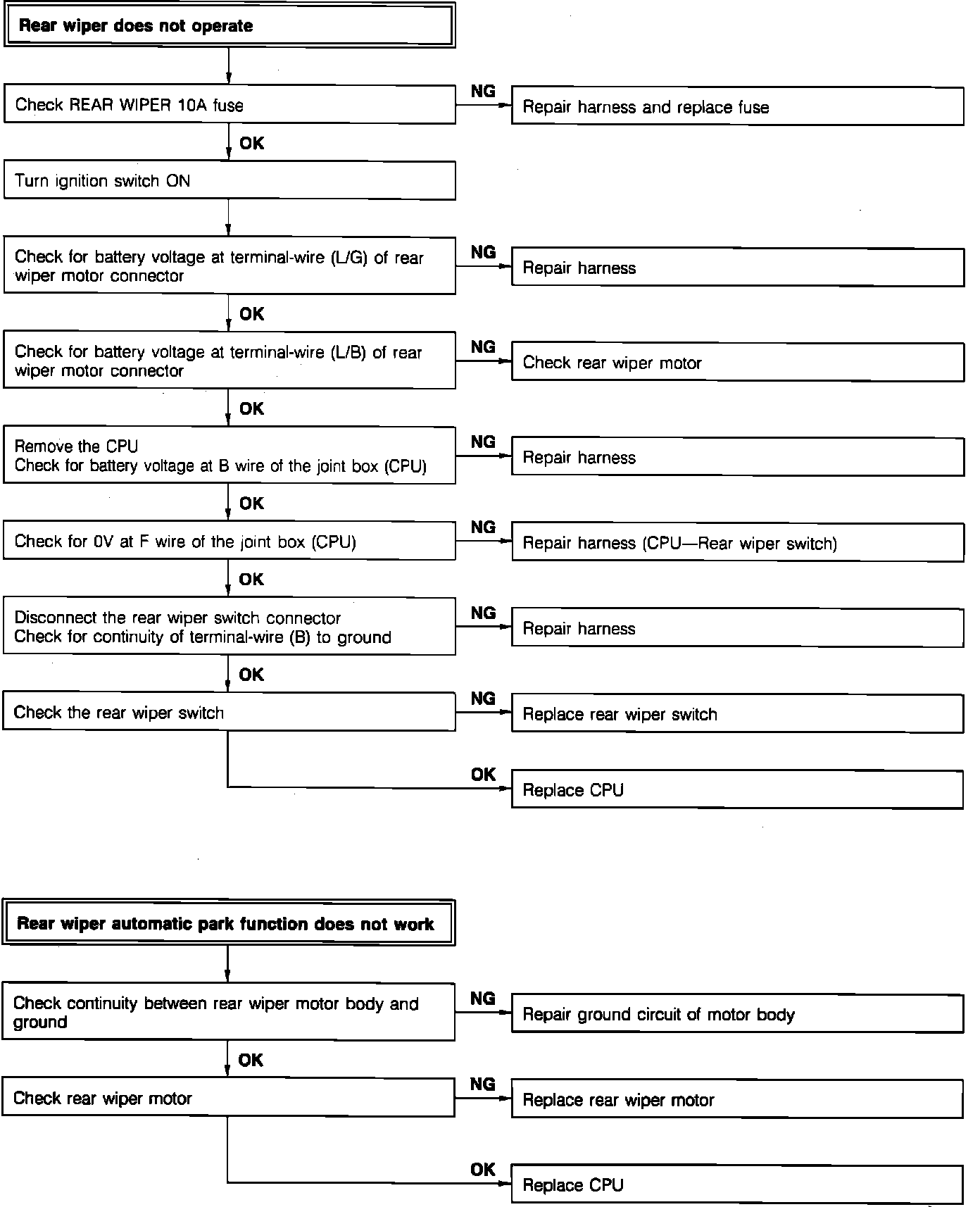 Rear wiper does not operate

Check REAR WIPER 10A fuse

NG

Repair harness and replace fuse

OK

Turn ignition switch ON

Check for battery voltage at terminal-wire (L/G) of rear wiper motor connector

NG

Repair harness

OK

Check for battery voltage at terminal-wire (L/B) of rear wiper motor connector

NG

Check rear wiper motor

OK

Remove the CPU
Check for battery voltage at B wire of the joint box (CPU)

NG

Repair harness

OK

Check for 0V at F wire of the joint box (CPU)

NG

Repair harness (CPU—Rear wiper switch)

OK

Disconnect the rear wiper switch connector
Check for continuity of terminal-wire (B) to ground

NG

Repair harness

OK

Check the rear wiper switch

NG

Replace rear wiper switch

OK

Replace CPU

Rear wiper automatic park function does not work

Check continuity between rear wiper motor body and ground

NG

Repair ground circuit of motor body

OK

Check rear wiper motor

NG

Replace rear wiper motor

OK

Replace CPU